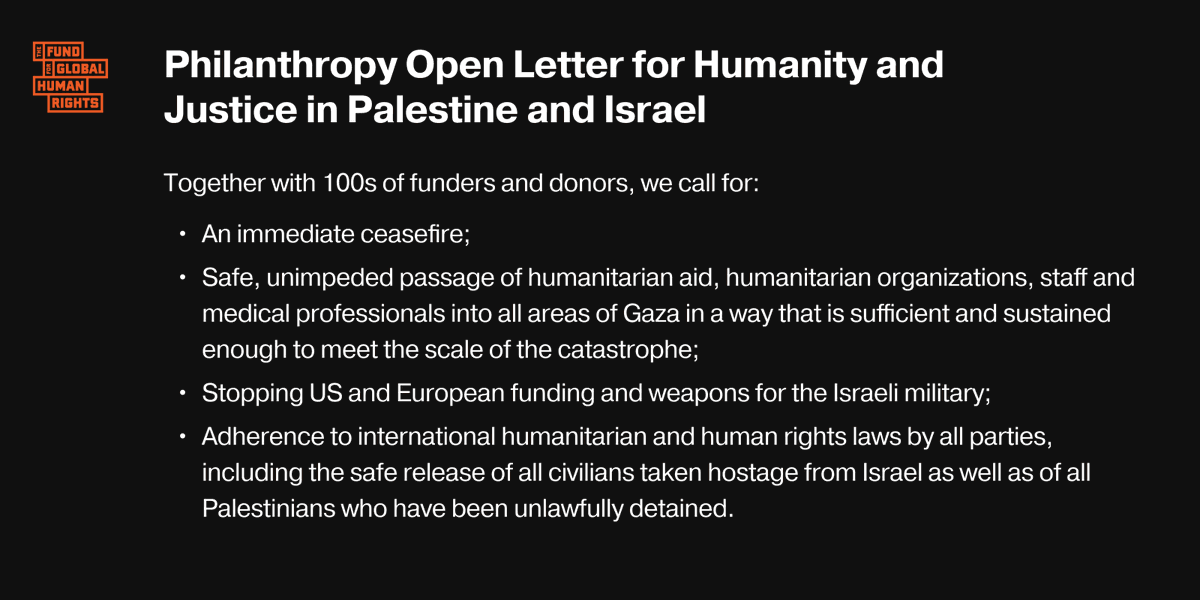 THE FUND FOR GLOBAL HUMAN RIGHTS

Philanthropy Open Letter for Humanity and Justice in Palestine and Israel

Together with 100s of funders and donors, we call for:

• An immediate ceasefire;
• Safe, unimpeded passage of humanitarian aid, humanitarian organizations, staff and medical professionals into all areas of Gaza in a way that is sufficient and sustained enough to meet the scale of the catastrophe;
• Stopping US and European funding and weapons for the Israeli military;
• Adherence to international humanitarian and human rights laws by all parties, including the safe release of all civilians taken hostage from Israel as well as of all Palestinians who have been unlawfully detained.